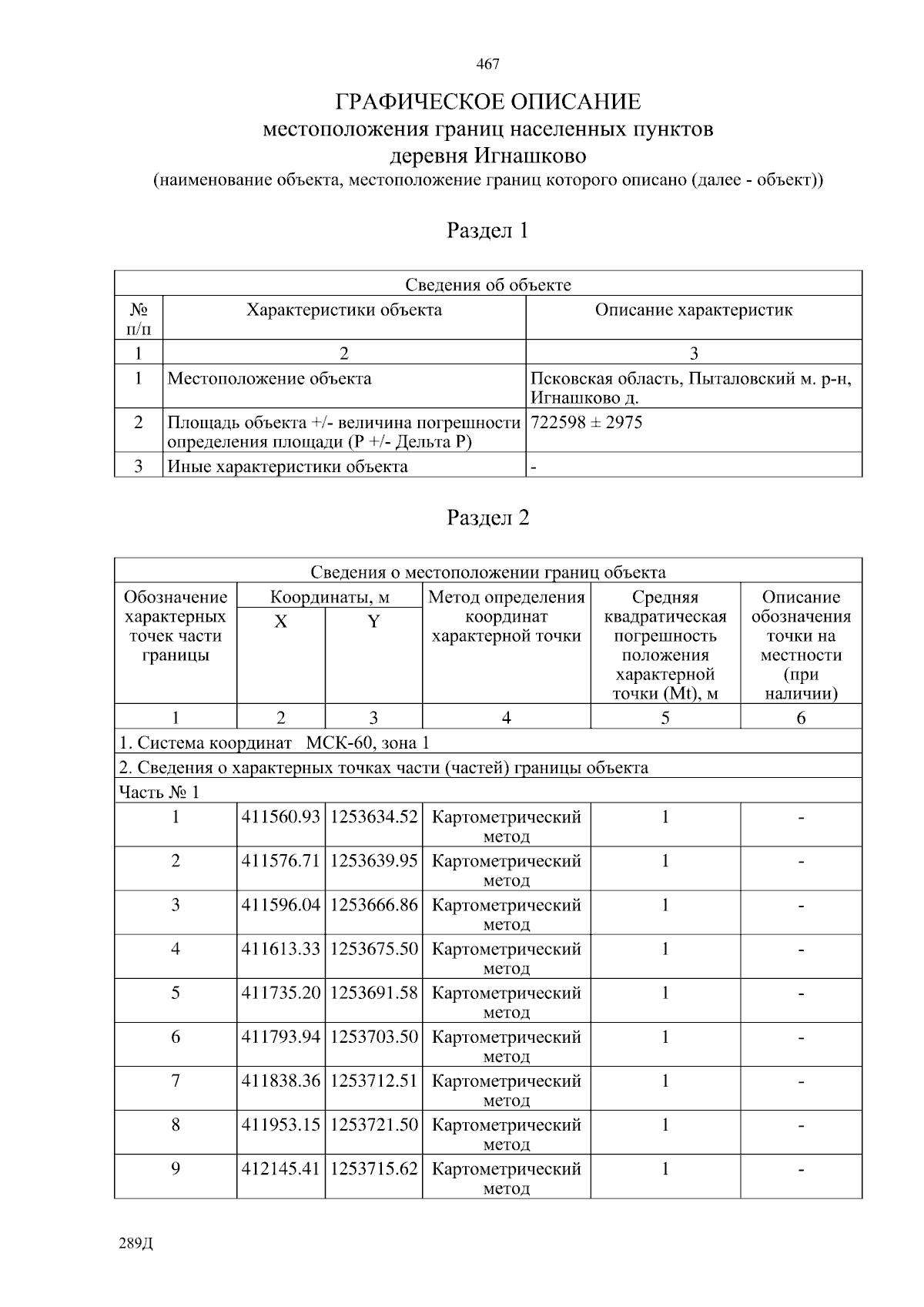 467

ГРАФИЧЕСКОЕ ОПИСАНИЕ
местоположения границ населенных пунктов
деревня Игнашково
(наименование объекта, местоположение границ которого описано (далее - объект))

Раздел 1

| Сведения об объекте | | |
|---|---|---|
| № п/п | Характеристики объекта | Описание характеристик |
| 1 | 2 | 3 |
| 1 | Местоположение объекта | Псковская область, Пыталовский м. р-н, Игнашково д. |
| 2 | Площадь объекта +/- величина погрешности определения площади (P +/- Дельта P) | 722598 ± 2975 |
| 3 | Иные характеристики объекта | - |

Раздел 2

| Сведения о местоположении границ объекта | | | | | |
|---|---|---|---|---|---|
| Обозначение характерных точек части границы | Координаты, м | | Метод определения координат характерной точки | Средняя квадратическая погрешность положения характерной точки (Mt), м | Описание обозначения точки на местности (при наличии) |
| | X | Y | | | |
| 1 | 2 | 3 | 4 | 5 | 6 |
| 1. Система координат МСК-60, зона 1 | | | | | |
| 2. Сведения о характерных точках части (частей) границы объекта | | | | | |
| Часть № 1 | | | | | |
| 1 | 411560.93 | 1253634.52 | Картометрический метод | 1 | - |
| 2 | 411576.71 | 1253639.95 | Картометрический метод | 1 | - |
| 3 | 411596.04 | 1253666.86 | Картометрический метод | 1 | - |
| 4 | 411613.33 | 1253675.50 | Картометрический метод | 1 | - |
| 5 | 411735.20 | 1253691.58 | Картометрический метод | 1 | - |
| 6 | 411793.94 | 1253703.50 | Картометрический метод | 1 | - |
| 7 | 411838.36 | 1253712.51 | Картометрический метод | 1 | - |
| 8 | 411953.15 | 1253721.50 | Картометрический метод | 1 | - |
| 9 | 412145.41 | 1253715.62 | Картометрический метод | 1 | - |

289Д